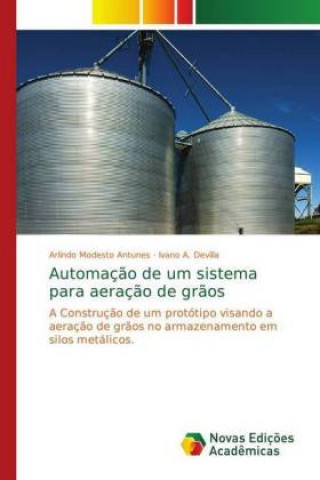 Arlindo Modesto Antunes · Ivano A. Devilla

Automação de um sistema para aeração de grãos

A Construção de um protótipo visando a aeração de grãos no armazenamento em silos metálicos.

Novas Edições Acadêmicas